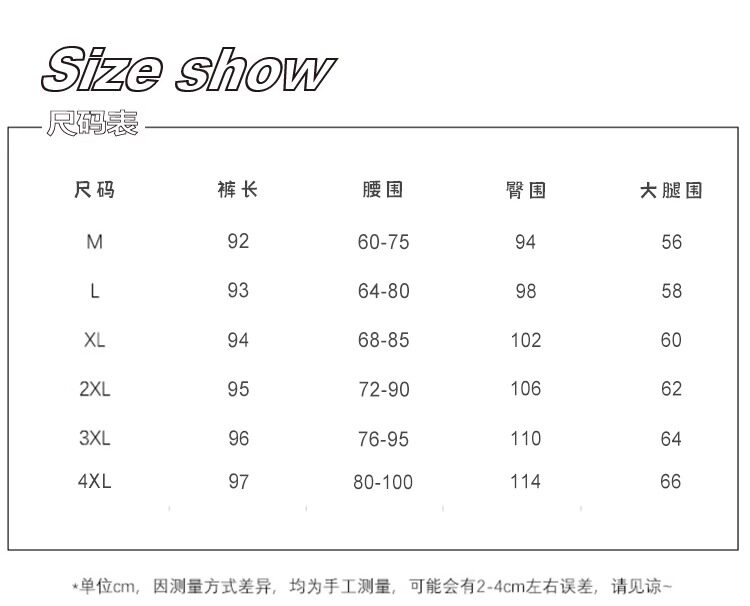 Size show

尺码表

| 尺码 | 裤长 | 腰围 | 臀围 | 大腿围 |
|---|---|---|---|---|
| M | 92 | 60-75 | 94 | 56 |
| L | 93 | 64-80 | 98 | 58 |
| XL | 94 | 68-85 | 102 | 60 |
| 2XL | 95 | 72-90 | 106 | 62 |
| 3XL | 96 | 76-95 | 110 | 64 |
| 4XL | 97 | 80-100 | 114 | 66 |

*单位cm，因测量方式差异，均为手工测量，可能会有2-4cm左右误差，请见谅~